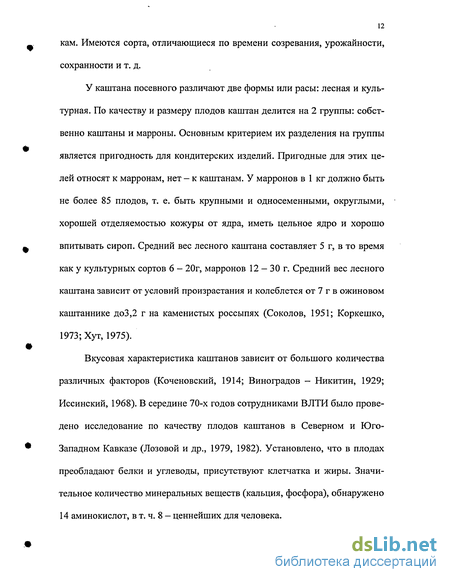 12

кам. Имеются сорта, отличающиеся по времени созревания, урожайности, сохранности и т. д.

У каштана посевного различают две формы или расы: лесная и культурная. По качеству и размеру плодов каштан делится на 2 группы: собственно каштаны и марроны. Основным критерием их разделения на группы является пригодность для кондитерских изделий. Пригодные для этих целей относят к марронам, нет – к каштанам. У марронов в 1 кг должно быть не более 85 плодов, т. е. быть крупными и односеменными, округлыми, хорошей отделяемостью кожуры от ядра, иметь цельное ядро и хорошо впитывать сироп. Средний вес лесного каштана составляет 5 г, в то время как у культурных сортов 6 – 20г, марронов 12 – 30 г. Средний вес лесного каштана зависит от условий произрастания и колеблется от 7 г в ожиновом каштаннике до3,2 г на каменистых россыпях (Соколов, 1951; Коркешко, 1973; Хут, 1975).

Вкусовая характеристика каштанов зависит от большого количества различных факторов (Коченовский, 1914; Виноградов – Никитин, 1929; Иссинский, 1968). В середине 70-х годов сотрудниками ВЛТИ было проведено исследование по качеству плодов каштанов в Северном и Юго-Западном Кавказе (Лозовой и др., 1979, 1982). Установлено, что в плодах преобладают белки и углеводы, присутствуют клетчатка и жиры. Значительное количество минеральных веществ (кальция, фосфора), обнаружено 14 аминокислот, в т. ч. 8 – ценнейших для человека.

dsLib.net
библиотека диссертаций